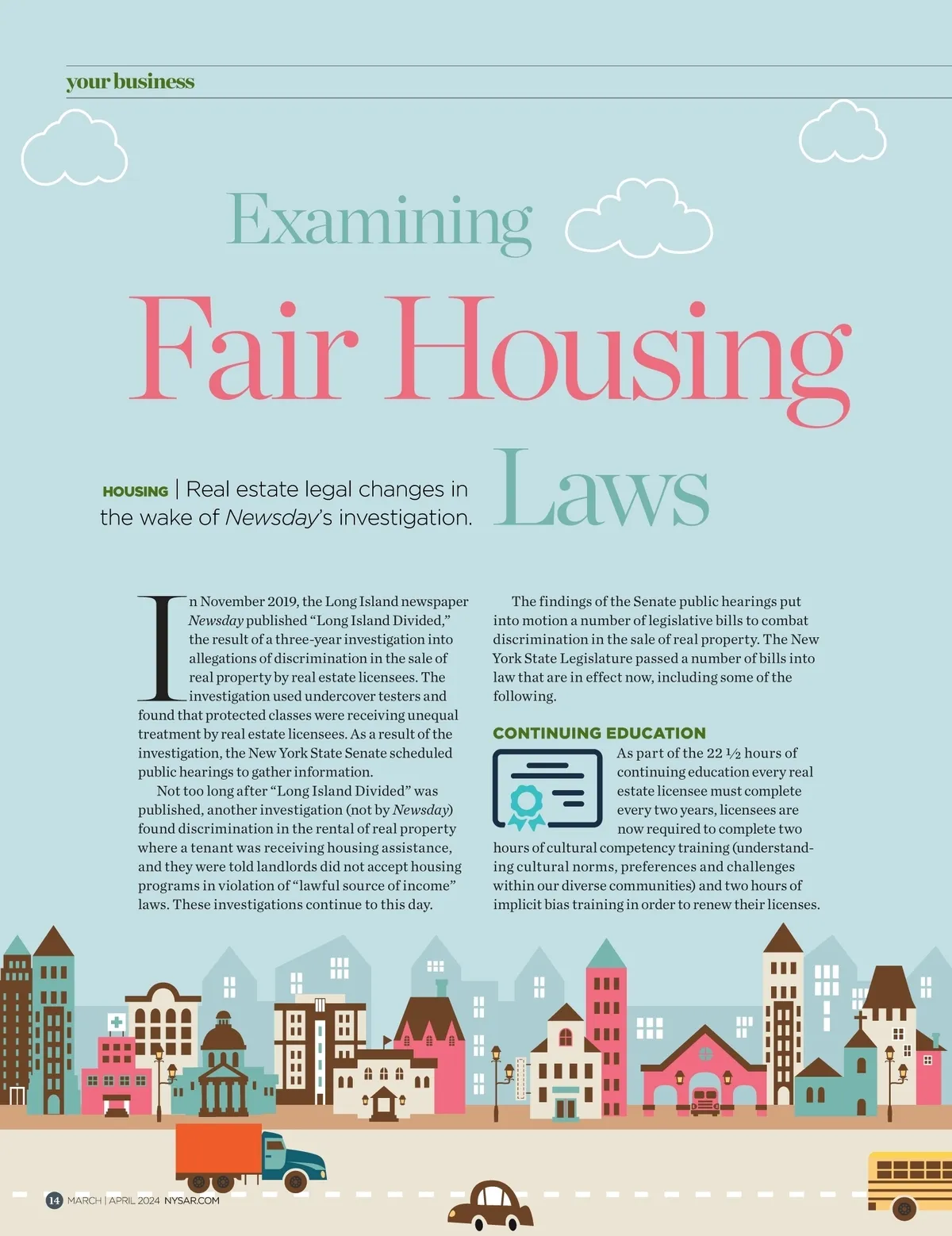 your business

Examining

Fair Housing

Laws

HOUSING | Real estate legal changes in the wake of Newsday's investigation.

In November 2019, the Long Island newspaper Newsday published "Long Island Divided," the result of a three-year investigation into allegations of discrimination in the sale of real property by real estate licensees. The investigation used undercover testers and found that protected classes were receiving unequal treatment by real estate licensees. As a result of the investigation, the New York State Senate scheduled public hearings to gather information.

Not too long after "Long Island Divided" was published, another investigation (not by Newsday) found discrimination in the rental of real property where a tenant was receiving housing assistance, and they were told landlords did not accept housing programs in violation of "lawful source of income" laws. These investigations continue to this day.

The findings of the Senate public hearings put into motion a number of legislative bills to combat discrimination in the sale of real property. The New York State Legislature passed a number of bills into law that are in effect now, including some of the following.

CONTINUING EDUCATION

As part of the 22 ½ hours of continuing education every real estate licensee must complete every two years, licensees are now required to complete two hours of cultural competency training (understanding cultural norms, preferences and challenges within our diverse communities) and two hours of implicit bias training in order to renew their licenses.

14 MARCH | APRIL 2024 NYSAR.COM